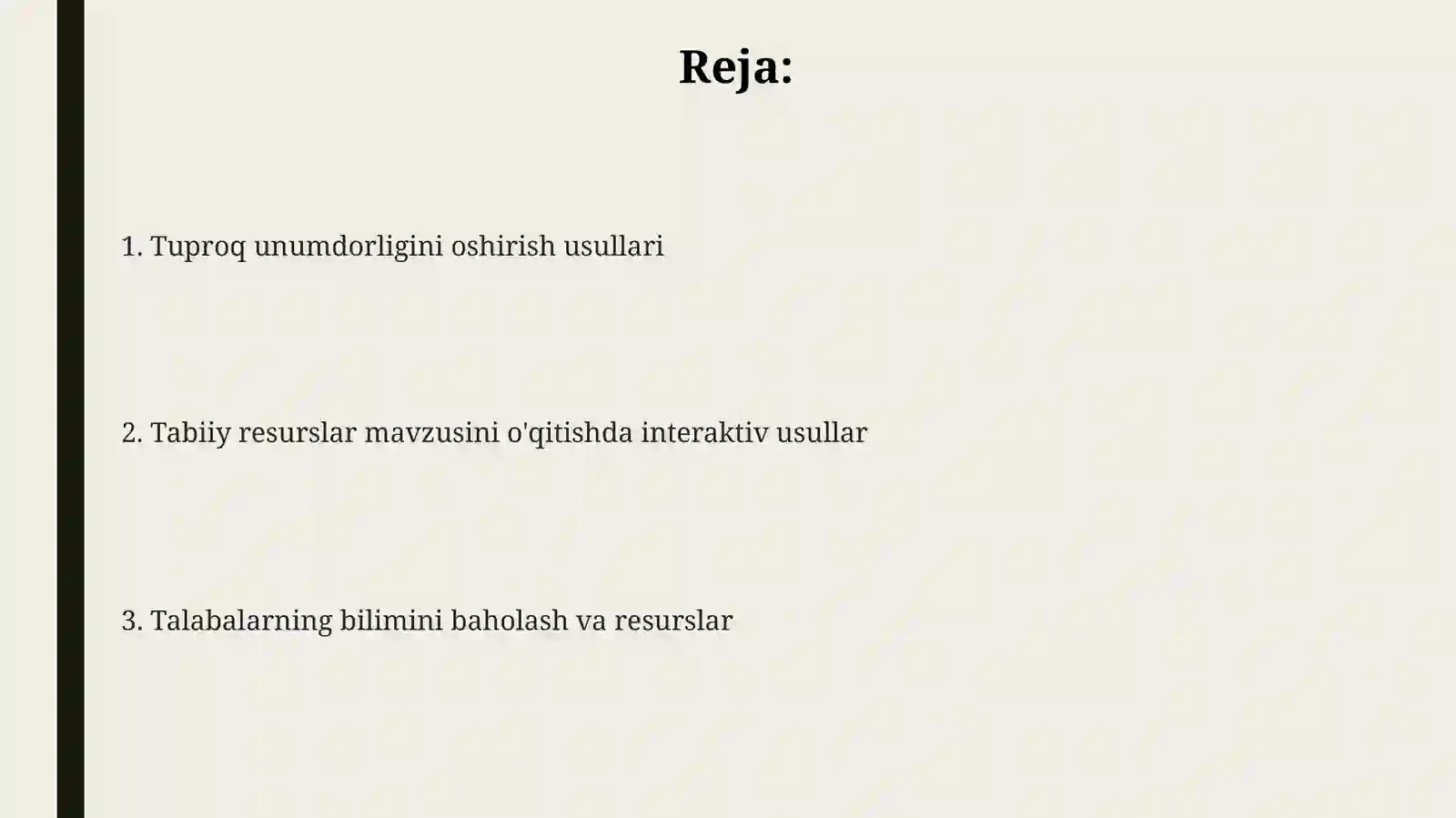 Reja:

1. Tuproq unumdorligini oshirish usullari

2. Tabiiy resurslar mavzusini o'qitishda interaktiv usullar

3. Talabalarning bilimini baholash va resurslar